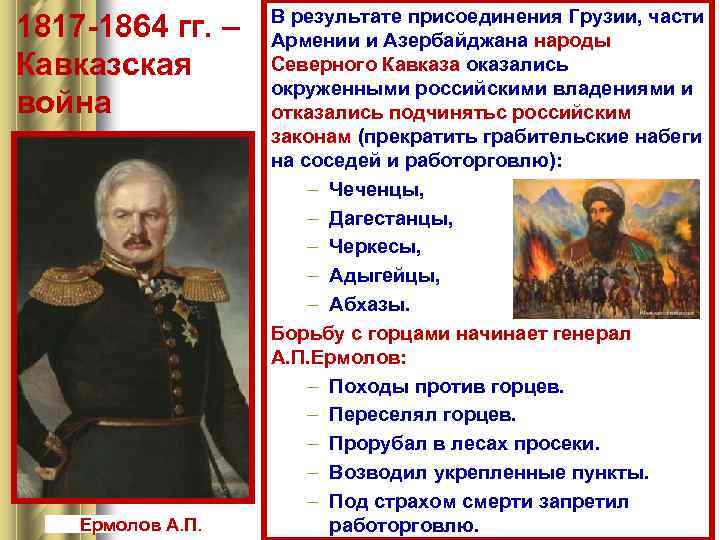 1817-1864 гг. – Кавказская война

Ермолов А.П.

В результате присоединения Грузии, части Армении и Азербайджана народы Северного Кавказа оказались окруженными российскими владениями и отказались подчинятьс российским законам (прекратить грабительские набеги на соседей и работорговлю):

– Чеченцы,
– Дагестанцы,
– Черкесы,
– Адыгейцы,
– Абхазы.

Борьбу с горцами начинает генерал А.П.Ермолов:

– Походы против горцев.
– Переселял горцев.
– Прорубал в лесах просеки.
– Возводил укрепленные пункты.
– Под страхом смерти запретил работорговлю.